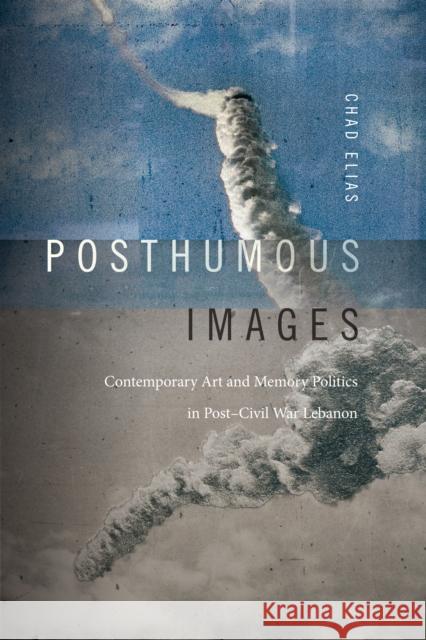 CHAD ELIAS

POSTHUMOUS IMAGES

Contemporary Art and Memory Politics in Post–Civil War Lebanon

KRAINA KSIĄŻEK